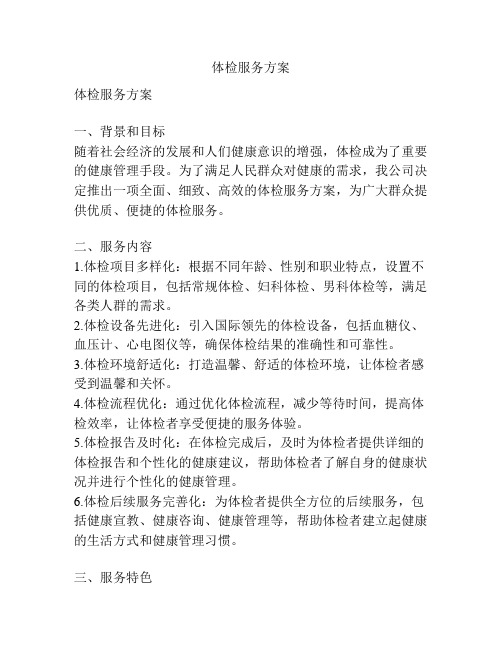 体检服务方案

体检服务方案

一、背景和目标
随着社会经济的发展和人们健康意识的增强，体检成为了重要的健康管理手段。为了满足人民群众对健康的需求，我公司决定推出一项全面、细致、高效的体检服务方案，为广大群众提供优质、便捷的体检服务。

二、服务内容
1.体检项目多样化：根据不同年龄、性别和职业特点，设置不同的体检项目，包括常规体检、妇科体检、男科体检等，满足各类人群的需求。
2.体检设备先进化：引入国际领先的体检设备，包括血糖仪、血压计、心电图仪等，确保体检结果的准确性和可靠性。
3.体检环境舒适化：打造温馨、舒适的体检环境，让体检者感受到温馨和关怀。
4.体检流程优化：通过优化体检流程，减少等待时间，提高体检效率，让体检者享受便捷的服务体验。
5.体检报告及时化：在体检完成后，及时为体检者提供详细的体检报告和个性化的健康建议，帮助体检者了解自身的健康状况并进行个性化的健康管理。
6.体检后续服务完善化：为体检者提供全方位的后续服务，包括健康宣教、健康咨询、健康管理等，帮助体检者建立起健康的生活方式和健康管理习惯。

三、服务特色